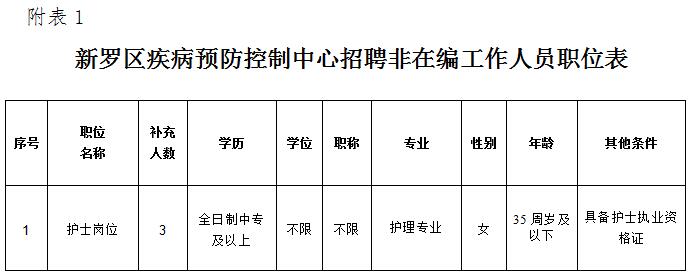 附表 1

新罗区疾病预防控制中心招聘非在编工作人员职位表

| 序号 | 职位名称 | 补充人数 | 学历 | 学位 | 职称 | 专业 | 性别 | 年龄 | 其他条件 |
|---|---|---|---|---|---|---|---|---|---|
| 1 | 护士岗位 | 3 | 全日制中专及以上 | 不限 | 不限 | 护理专业 | 女 | 35 周岁及以下 | 具备护士执业资格证 |